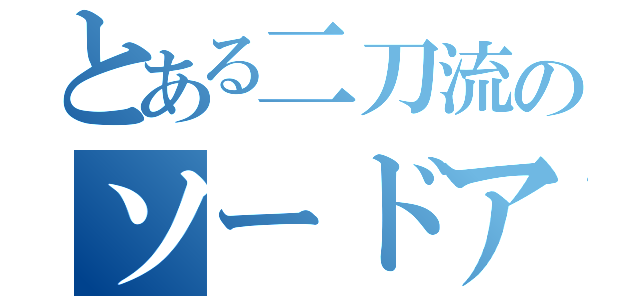 とある二刀流の

ソードア